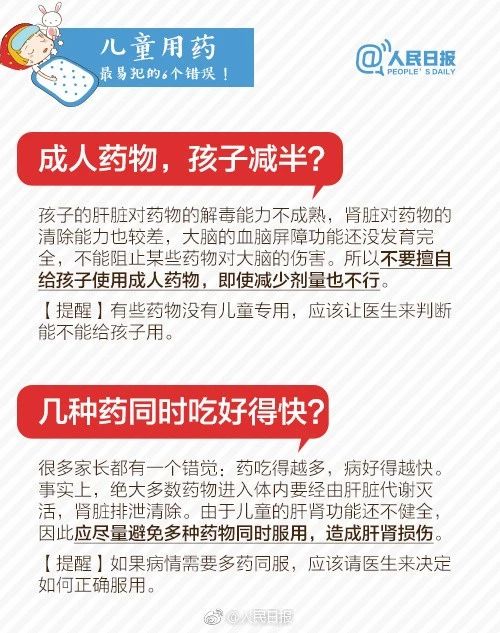 儿童用药
最易犯的6个错误！

@人民日报
PEOPLE'S DAILY

成人药物，孩子减半？

孩子的肝脏对药物的解毒能力不成熟，肾脏对药物的清除能力也较差，大脑的血脑屏障功能还没发育完全，不能阻止某些药物对大脑的伤害。所以不要擅自给孩子使用成人药物，即使减少剂量也不行。

【提醒】有些药物没有儿童专用，应该让医生来判断能不能给孩子用。

几种药同时吃好得快？

很多家长都有一个错觉：药吃得越多，病好得越快。事实上，绝大多数药物进入体内要经由肝脏代谢灭活，肾脏排泄清除。由于儿童的肝肾功能还不健全，因此应尽量避免多种药物同时服用，造成肝肾损伤。

【提醒】如果病情需要多药同服，应该请医生来决定如何正确服用。

@人民日报